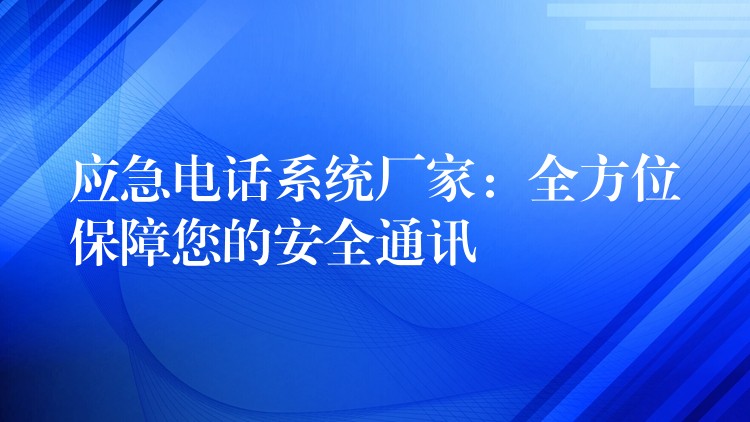 应急电话系统厂家：全方位保障您的安全通讯